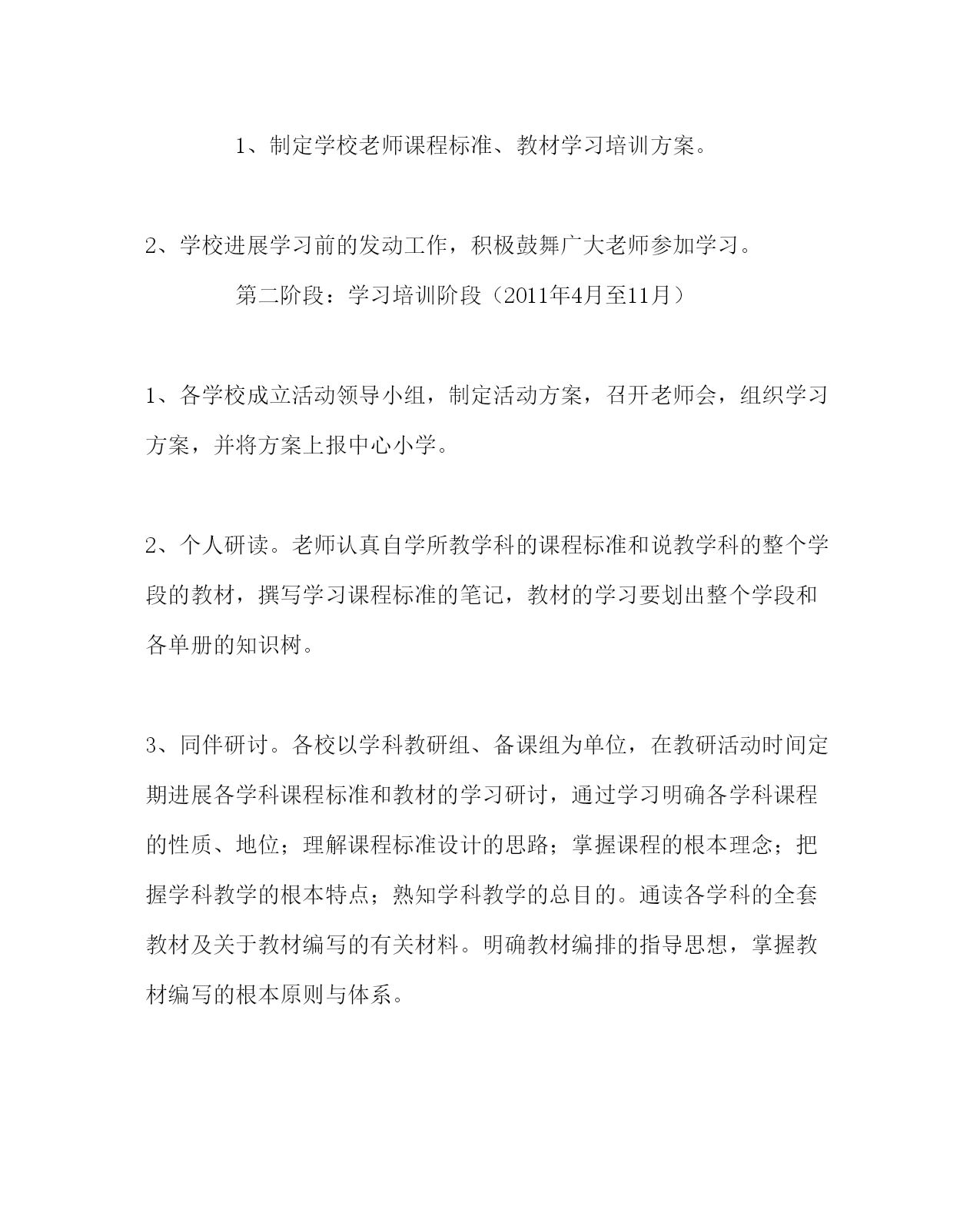 1、制定学校老师课程标准、教材学习培训方案。

2、学校进展学习前的发动工作，积极鼓舞广大老师参加学习。

第二阶段：学习培训阶段（2011年4月至11月）

1、各学校成立活动领导小组，制定活动方案，召开老师会，组织学习方案，并将方案上报中心小学。

2、个人研读。老师认真自学所教学科的课程标准和说教学科的整个学段的教材，撰写学习课程标准的笔记，教材的学习要划出整个学段和各单册的知识树。

3、同伴研讨。各校以学科教研组、备课组为单位，在教研活动时间定期进展各学科课程标准和教材的学习研讨，通过学习明确各学科课程的性质、地位；理解课程标准设计的思路；掌握课程的根本理念；把握学科教学的根本特点；熟知学科教学的总目的。通读各学科的全套教材及关于教材编写的有关材料。明确教材编排的指导思想，掌握教材编写的根本原则与体系。